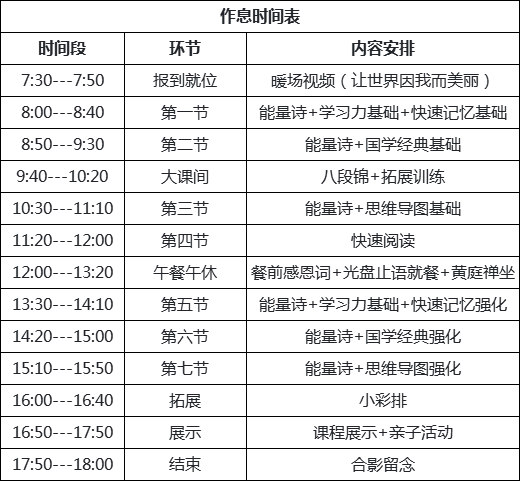 作息时间表

| 时间段 | 环节 | 内容安排 |
|---|---|---|
| 7:30---7:50 | 报到就位 | 暖场视频（让世界因我而美丽） |
| 8:00---8:40 | 第一节 | 能量诗+学习力基础+快速记忆基础 |
| 8:50---9:30 | 第二节 | 能量诗+国学经典基础 |
| 9:40---10:20 | 大课间 | 八段锦+拓展训练 |
| 10:30---11:10 | 第三节 | 能量诗+思维导图基础 |
| 11:20---12:00 | 第四节 | 快速阅读 |
| 12:00---13:20 | 午餐午休 | 餐前感恩词+光盘止语就餐+黄庭禅坐 |
| 13:30---14:10 | 第五节 | 能量诗+学习力基础+快速记忆强化 |
| 14:20---15:00 | 第六节 | 能量诗+国学经典强化 |
| 15:10---15:50 | 第七节 | 能量诗+思维导图强化 |
| 16:00---16:40 | 拓展 | 小彩排 |
| 16:50---17:50 | 展示 | 课程展示+亲子活动 |
| 17:50---18:00 | 结束 | 合影留念 |